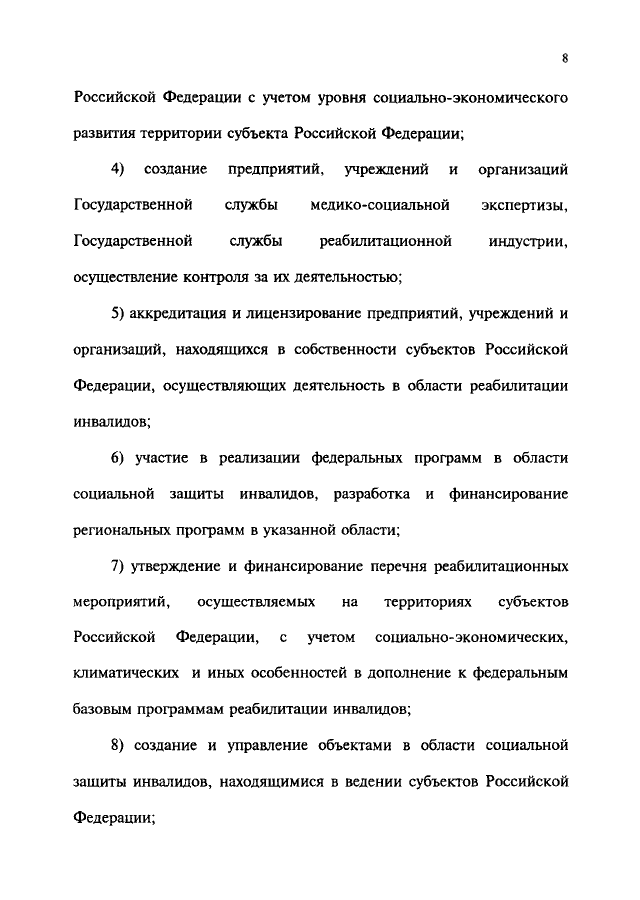 8

Российской Федерации с учетом уровня социально-экономического развития территории субъекта Российской Федерации;

4) создание предприятий, учреждений и организаций Государственной службы медико-социальной экспертизы, Государственной службы реабилитационной индустрии, осуществление контроля за их деятельностью;

5) аккредитация и лицензирование предприятий, учреждений и организаций, находящихся в собственности субъектов Российской Федерации, осуществляющих деятельность в области реабилитации инвалидов;

6) участие в реализации федеральных программ в области социальной защиты инвалидов, разработка и финансирование региональных программ в указанной области;

7) утверждение и финансирование перечня реабилитационных мероприятий, осуществляемых на территориях субъектов Российской Федерации, с учетом социально-экономических, климатических и иных особенностей в дополнение к федеральным базовым программам реабилитации инвалидов;

8) создание и управление объектами в области социальной защиты инвалидов, находящимися в ведении субъектов Российской Федерации;